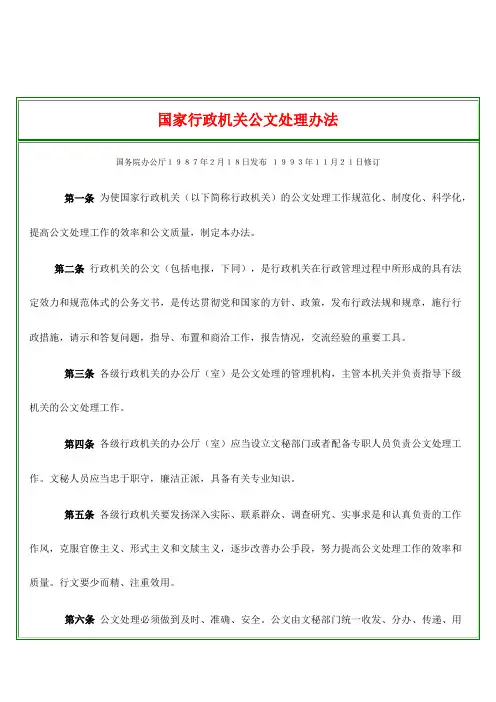 国家行政机关公文处理办法

国务院办公厅１９８７年２月１８日发布　１９９３年１１月２１日修订

第一条　为使国家行政机关（以下简称行政机关）的公文处理工作规范化、制度化、科学化，提高公文处理工作的效率和公文质量，制定本办法。

第二条　行政机关的公文（包括电报，下同），是行政机关在行政管理过程中所形成的具有法定效力和规范体式的公务文书，是传达贯彻党和国家的方针、政策，发布行政法规和规章，施行行政措施，请示和答复问题，指导、布置和商洽工作，报告情况，交流经验的重要工具。

第三条　各级行政机关的办公厅（室）是公文处理的管理机构，主管本机关并负责指导下级机关的公文处理工作。

第四条　各级行政机关的办公厅（室）应当设立文秘部门或者配备专职人员负责公文处理工作。文秘人员应当忠于职守，廉洁正派，具备有关专业知识。

第五条　各级行政机关要发扬深入实际、联系群众、调查研究、实事求是和认真负责的工作作风，克服官僚主义、形式主义和文牍主义，逐步改善办公手段，努力提高公文处理工作的效率和质量。行文要少而精、注重效用。

第六条　公文处理必须做到及时、准确、安全。公文由文秘部门统一收发、分办、传递、用